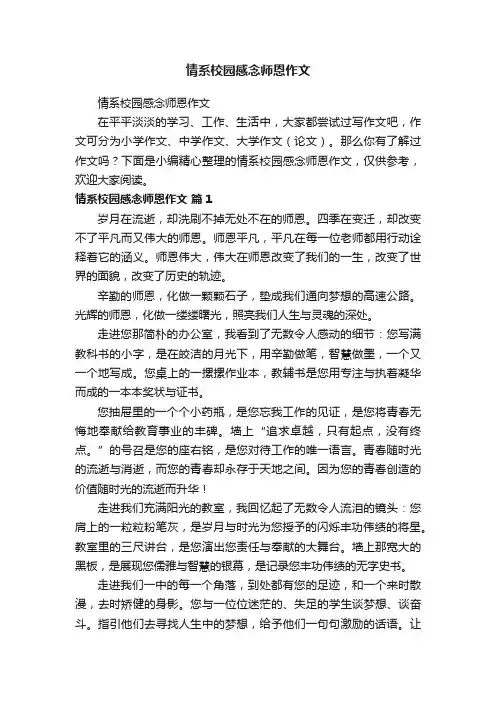 情系校园感念师恩作文

情系校园感念师恩作文

在平平淡淡的学习、工作、生活中，大家都尝试过写作文吧，作文可分为小学作文、中学作文、大学作文（论文）。那么你有了解过作文吗？下面是小编精心整理的情系校园感念师恩作文，仅供参考，欢迎大家阅读。

情系校园感念师恩作文 篇1

岁月在流逝，却洗刷不掉无处不在的师恩。四季在变迁，却改变不了平凡而又伟大的师恩。师恩平凡，平凡在每一位老师都用行动诠释着它的涵义。师恩伟大，伟大在师恩改变了我们的一生，改变了世界的面貌，改变了历史的轨迹。

辛勤的师恩，化做一颗颗石子，垫成我们通向梦想的高速公路。光辉的师恩，化做一缕缕曙光，照亮我们人生与灵魂的深处。

走进您那简朴的办公室，我看到了无数令人感动的细节：您写满教科书的小字，是在皎洁的月光下，用辛勤做笔，智慧做墨，一个又一个地写成。您桌上的一摞摞作业本，教辅书是您用专注与执着凝华而成的一本本奖状与证书。

您抽屉里的一个个小药瓶，是您忘我工作的见证，是您将青春无悔地奉献给教育事业的丰碑。墙上“追求卓越，只有起点，没有终点。”的号召是您的座右铭，是您对待工作的唯一语言。青春随时光的流逝与消逝，而您的青春却永存于天地之间。因为您的青春创造的价值随时光的流逝而升华！

走进我们充满阳光的教室，我回忆起了无数令人流泪的镜头：您肩上的一粒粒粉笔灰，是岁月与时光为您授予的闪烁丰功伟绩的将星。教室里的三尺讲台，是您演出您责任与奉献的大舞台。墙上那宽大的黑板，是展现您儒雅与智慧的银幕，是记录您丰功伟绩的无字史书。

走进我们一中的每一个角落，到处都有您的足迹，和一个来时散漫，去时矫健的身影。您与一位位迷茫的、失足的学生谈梦想、谈奋斗。指引他们去寻找人生中的梦想，给予他们一句句激励的话语。让